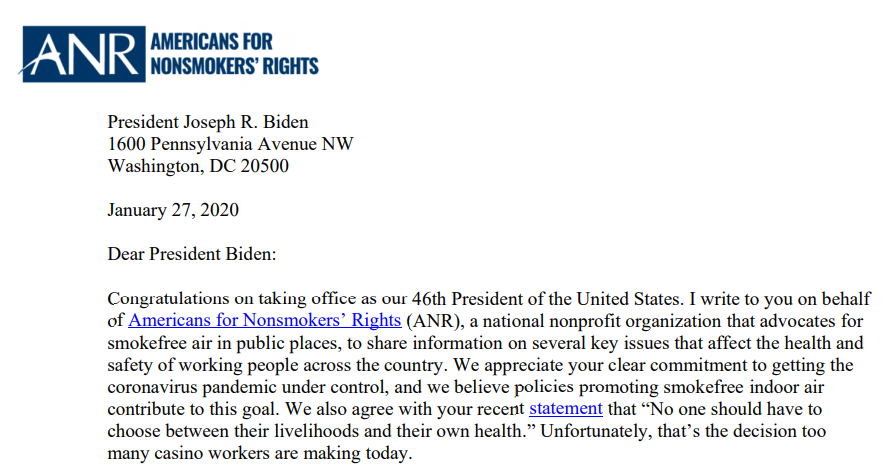 ANR AMERICANS FOR NONSMOKERS' RIGHTS

President Joseph R. Biden
1600 Pennsylvania Avenue NW
Washington, DC 20500

January 27, 2020

Dear President Biden:

Congratulations on taking office as our 46th President of the United States. I write to you on behalf of Americans for Nonsmokers' Rights (ANR), a national nonprofit organization that advocates for smokefree air in public places, to share information on several key issues that affect the health and safety of working people across the country. We appreciate your clear commitment to getting the coronavirus pandemic under control, and we believe policies promoting smokefree indoor air contribute to this goal. We also agree with your recent statement that "No one should have to choose between their livelihoods and their own health." Unfortunately, that's the decision too many casino workers are making today.